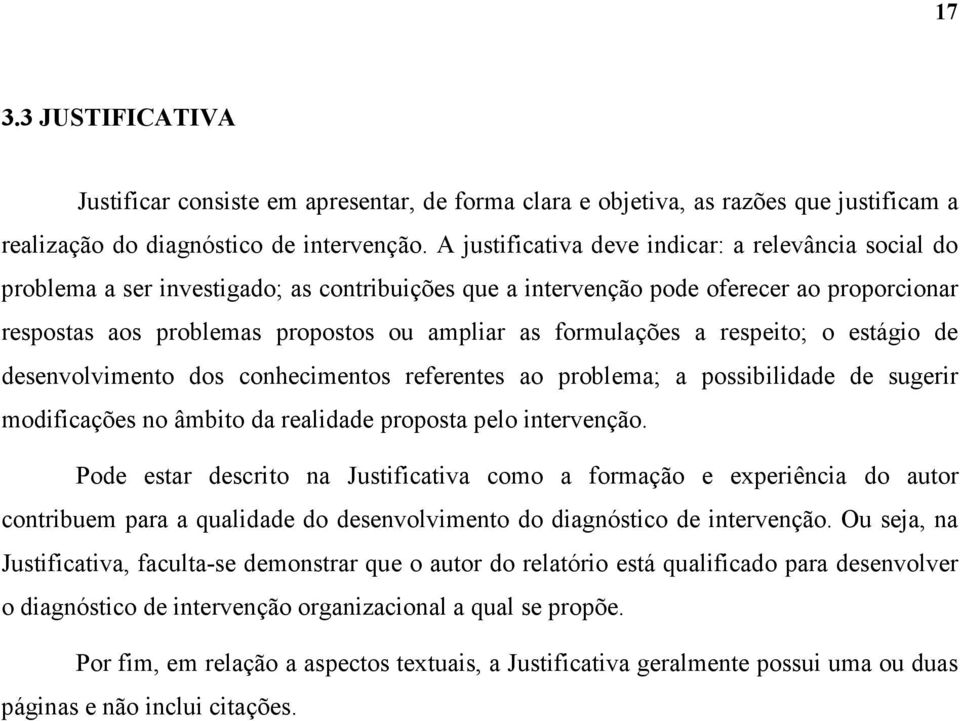 17

3.3 JUSTIFICATIVA

Justificar consiste em apresentar, de forma clara e objetiva, as razões que justificam a realização do diagnóstico de intervenção. A justificativa deve indicar: a relevância social do problema a ser investigado; as contribuições que a intervenção pode oferecer ao proporcionar respostas aos problemas propostos ou ampliar as formulações a respeito; o estágio de desenvolvimento dos conhecimentos referentes ao problema; a possibilidade de sugerir modificações no âmbito da realidade proposta pelo intervenção.

Pode estar descrito na Justificativa como a formação e experiência do autor contribuem para a qualidade do desenvolvimento do diagnóstico de intervenção. Ou seja, na Justificativa, faculta-se demonstrar que o autor do relatório está qualificado para desenvolver o diagnóstico de intervenção organizacional a qual se propõe.

Por fim, em relação a aspectos textuais, a Justificativa geralmente possui uma ou duas páginas e não inclui citações.